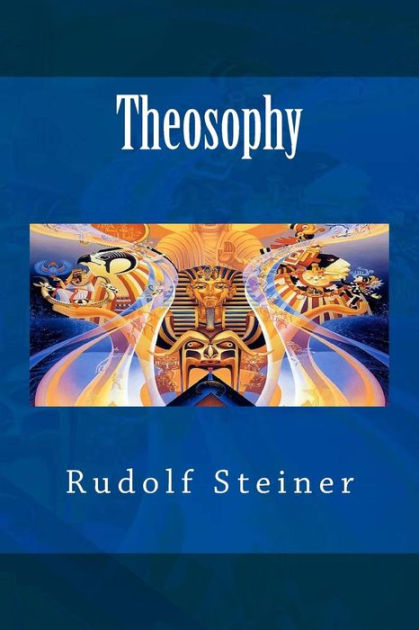 Theosophy

Rudolf Steiner